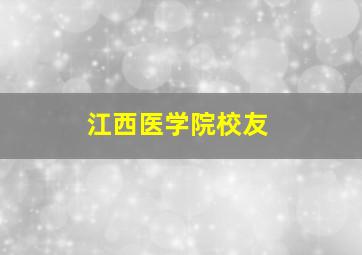 江西医学院校友